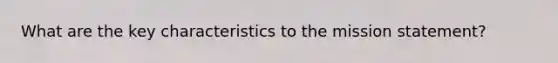 What are the key characteristics to the mission statement?